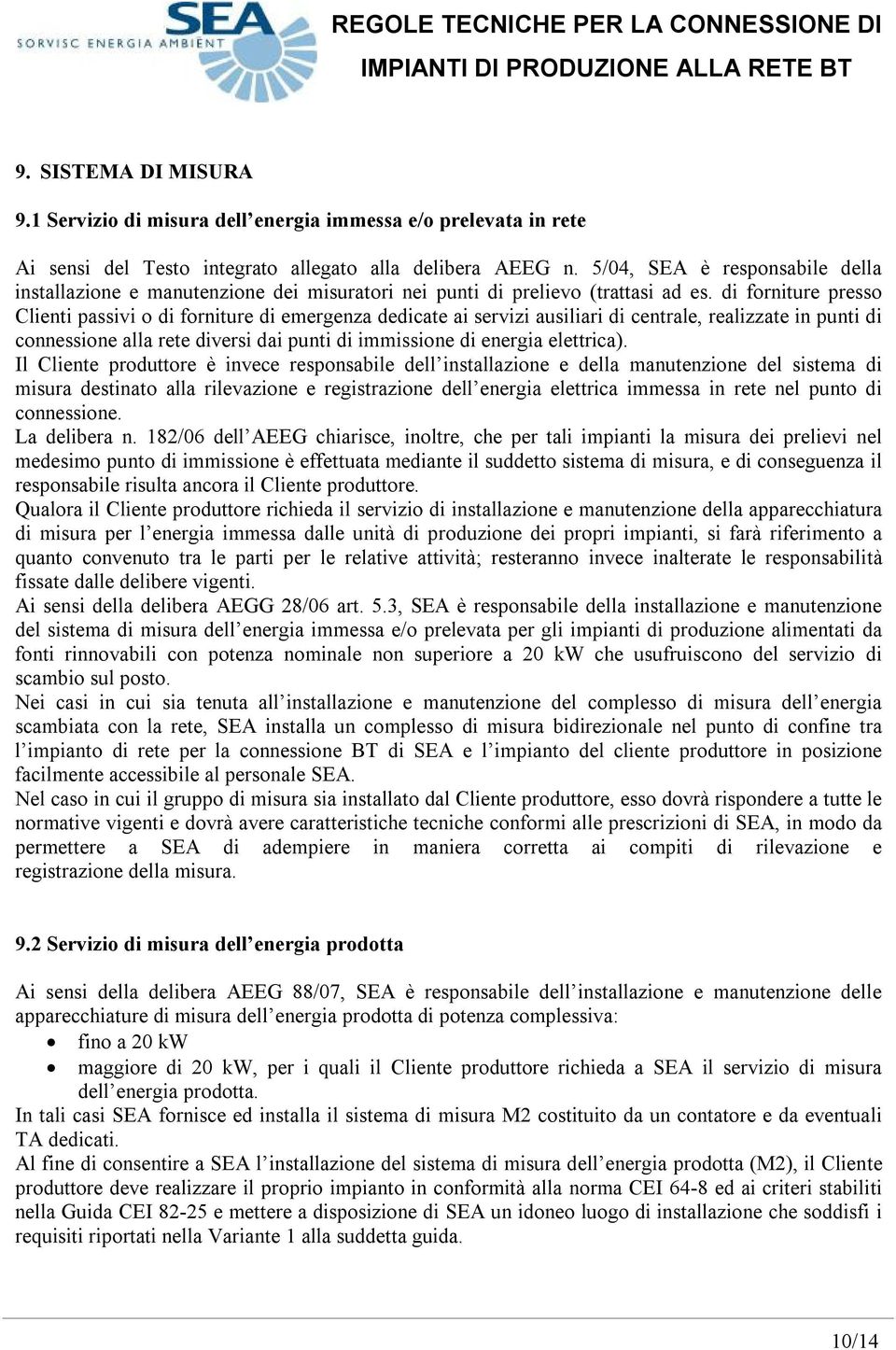 SEA
SORVISC ENERGIA AMBIENT

REGOLE TECNICHE PER LA CONNESSIONE DI IMPIANTI DI PRODUZIONE ALLA RETE BT

9. SISTEMA DI MISURA

9.1 Servizio di misura dell'energia immessa e/o prelevata in rete

Ai sensi del Testo integrato allegato alla delibera AEEG n. 5/04, SEA è responsabile della installazione e manutenzione dei misuratori nei punti di prelievo (trattasi ad es. di forniture presso Clienti passivi o di forniture di emergenza dedicate ai servizi ausiliari di centrale, realizzate in punti di connessione alla rete diversi dai punti di immissione di energia elettrica).
Il Cliente produttore è invece responsabile dell'installazione e della manutenzione del sistema di misura destinato alla rilevazione e registrazione dell'energia elettrica immessa in rete nel punto di connessione.
La delibera n. 182/06 dell'AEEG chiarisce, inoltre, che per tali impianti la misura dei prelievi nel medesimo punto di immissione è effettuata mediante il suddetto sistema di misura, e di conseguenza il responsabile risulta ancora il Cliente produttore.
Qualora il Cliente produttore richieda il servizio di installazione e manutenzione della apparecchiatura di misura per l'energia immessa dalle unità di produzione dei propri impianti, si farà riferimento a quanto convenuto tra le parti per le relative attività; resteranno invece inalterate le responsabilità fissate dalle delibere vigenti.
Ai sensi della delibera AEGG 28/06 art. 5.3, SEA è responsabile della installazione e manutenzione del sistema di misura dell'energia immessa e/o prelevata per gli impianti di produzione alimentati da fonti rinnovabili con potenza nominale non superiore a 20 kW che usufruiscono del servizio di scambio sul posto.
Nei casi in cui sia tenuta all'installazione e manutenzione del complesso di misura dell'energia scambiata con la rete, SEA installa un complesso di misura bidirezionale nel punto di confine tra l'impianto di rete per la connessione BT di SEA e l'impianto del cliente produttore in posizione facilmente accessibile al personale SEA.
Nel caso in cui il gruppo di misura sia installato dal Cliente produttore, esso dovrà rispondere a tutte le normative vigenti e dovrà avere caratteristiche tecniche conformi alle prescrizioni di SEA, in modo da permettere a SEA di adempiere in maniera corretta ai compiti di rilevazione e registrazione della misura.

9.2 Servizio di misura dell'energia prodotta

Ai sensi della delibera AEEG 88/07, SEA è responsabile dell'installazione e manutenzione delle apparecchiature di misura dell'energia prodotta di potenza complessiva:
• fino a 20 kW
• maggiore di 20 kW, per i quali il Cliente produttore richieda a SEA il servizio di misura dell'energia prodotta.
In tali casi SEA fornisce ed installa il sistema di misura M2 costituito da un contatore e da eventuali TA dedicati.
Al fine di consentire a SEA l'installazione del sistema di misura dell'energia prodotta (M2), il Cliente produttore deve realizzare il proprio impianto in conformità alla norma CEI 64-8 ed ai criteri stabiliti nella Guida CEI 82-25 e mettere a disposizione di SEA un idoneo luogo di installazione che soddisfi i requisiti riportati nella Variante 1 alla suddetta guida.

10/14